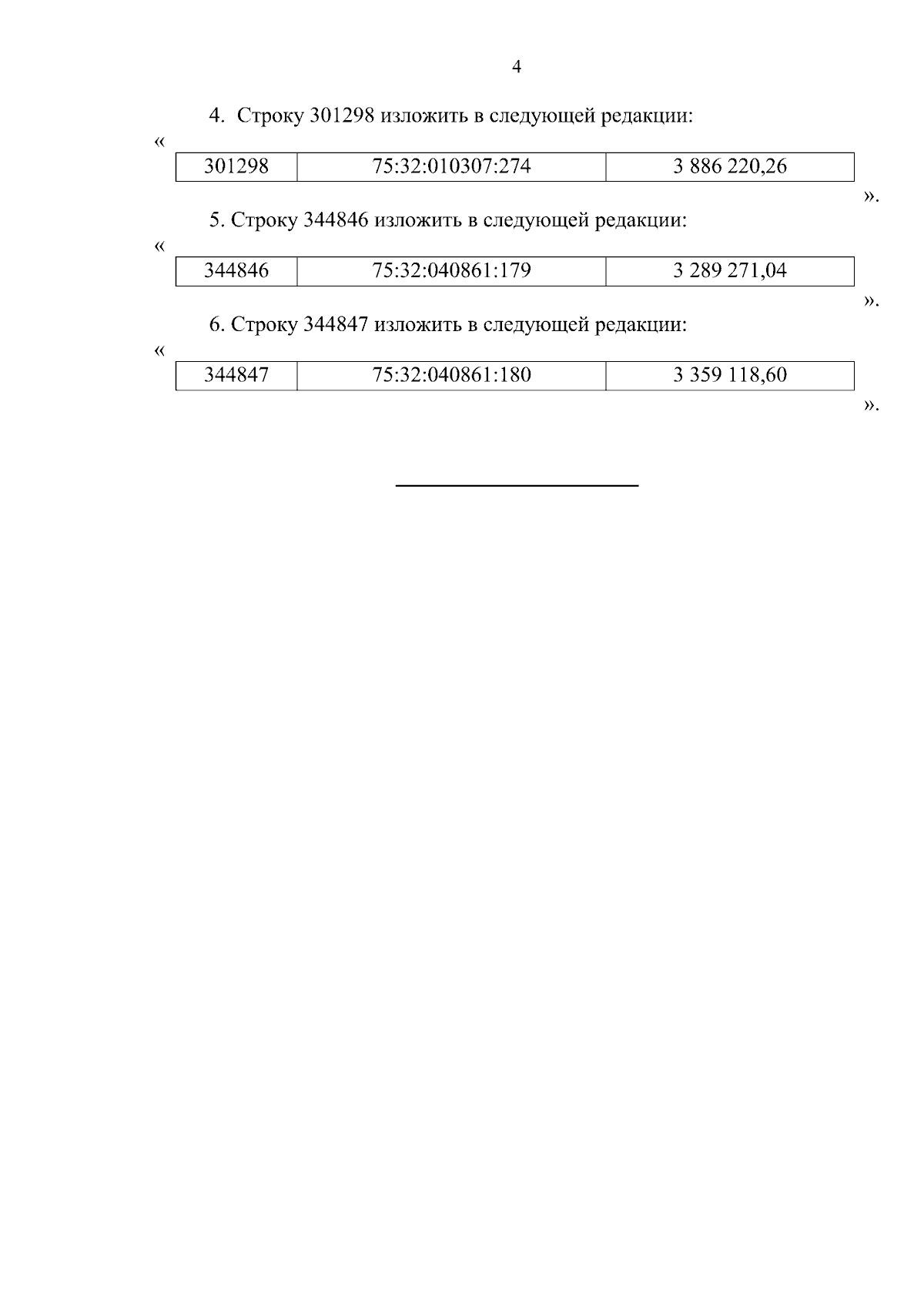 4

4. Строку 301298 изложить в следующей редакции:

«

| 301298 | 75:32:010307:274 | 3 886 220,26 |
|---|---|---|

».

5. Строку 344846 изложить в следующей редакции:

«

| 344846 | 75:32:040861:179 | 3 289 271,04 |
|---|---|---|

».

6. Строку 344847 изложить в следующей редакции:

«

| 344847 | 75:32:040861:180 | 3 359 118,60 |
|---|---|---|

».